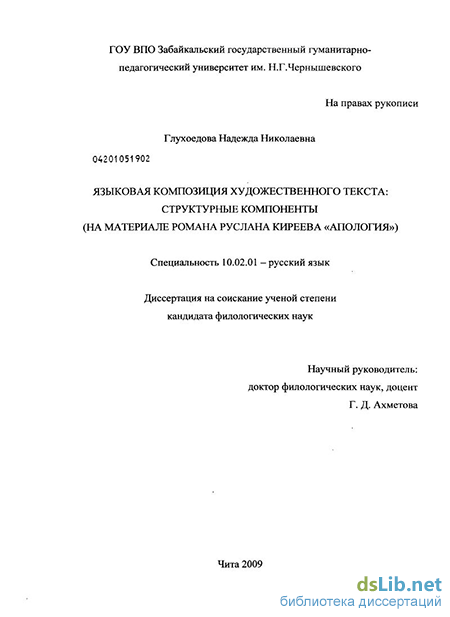 ГОУ ВПО Забайкальский государственный гуманитарно-педагогический университет им. Н.Г.Чернышевского

На правах рукописи

Глухоедова Надежда Николаевна

04201051902

ЯЗЫКОВАЯ КОМПОЗИЦИЯ ХУДОЖЕСТВЕННОГО ТЕКСТА: СТРУКТУРНЫЕ КОМПОНЕНТЫ (НА МАТЕРИАЛЕ РОМАНА РУСЛАНА КИРЕЕВА «АПОЛОГИЯ»)

Специальность 10.02.01 – русский язык

Диссертация на соискание ученой степени кандидата филологических наук

Научный руководитель: доктор филологических наук, доцент Г. Д. Ахметова

Чита 2009

dsLib.net
библиотека диссертаций